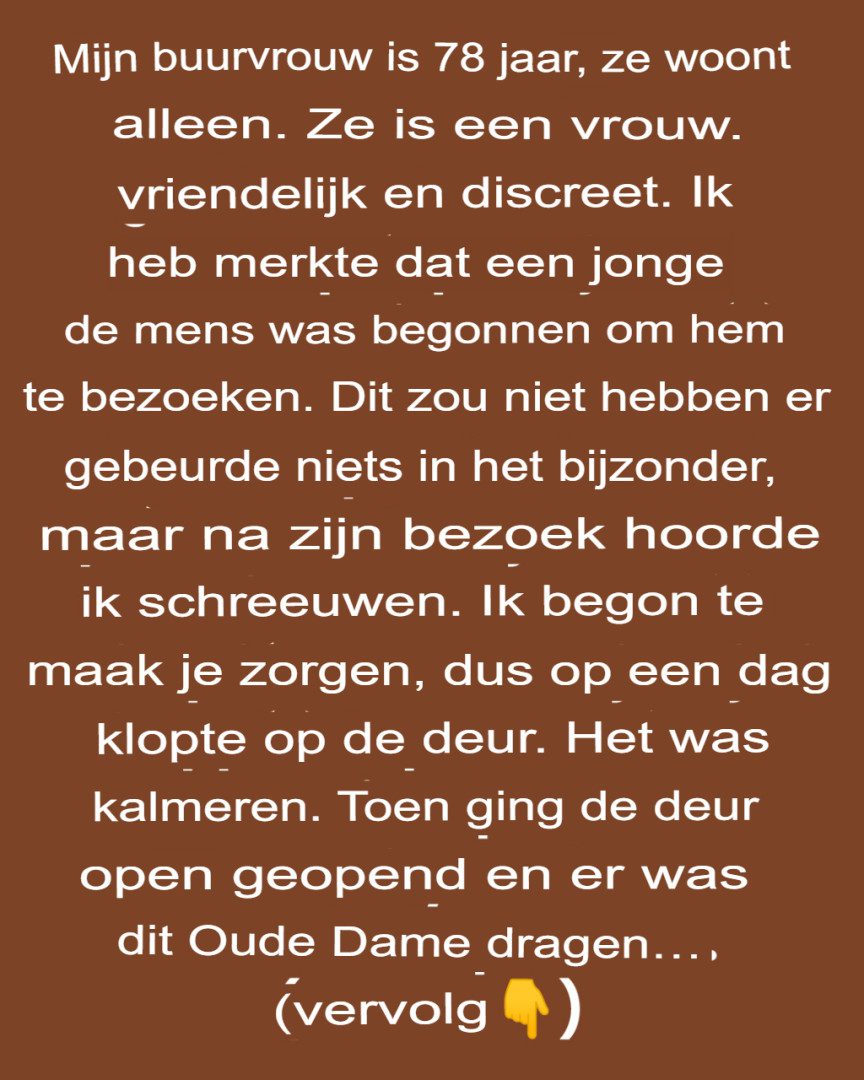 Mijn buurvrouw is 78 jaar, ze woont alleen. Ze is een vrouw. vriendelijk en discreet. Ik heb merkte dat een jonge de mens was begonnen om hem te bezoeken. Dit zou niet hebben er gebeurde niets in het bijzonder, maar na zijn bezoek hoorde ik schreeuwen. Ik begon te maak je zorgen, dus op een dag klopte op de deur. Het was kalmeren. Toen ging de deur open geopend en er was dit Oude Dame dragen..., (vervolg 👇)